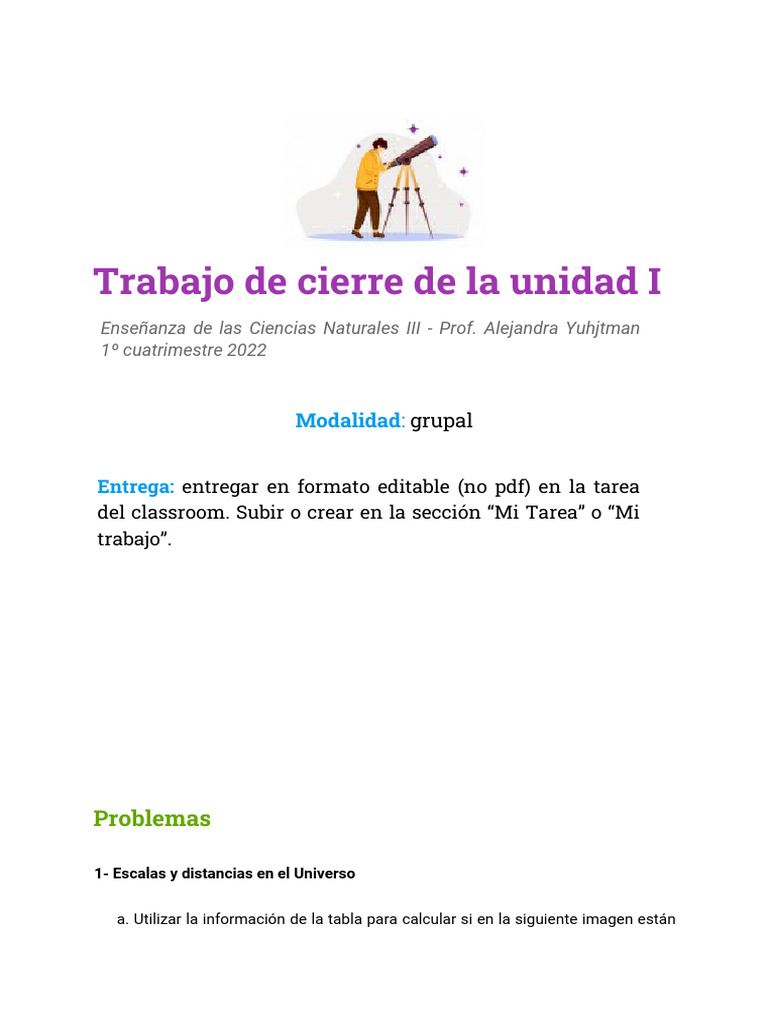 Trabajo de cierre de la unidad I

Enseñanza de las Ciencias Naturales III - Prof. Alejandra Yuhjtman
1º cuatrimestre 2022

Modalidad: grupal

Entrega: entregar en formato editable (no pdf) en la tarea del classroom. Subir o crear en la sección "Mi Tarea" o "Mi trabajo".

Problemas

1- Escalas y distancias en el Universo

a. Utilizar la información de la tabla para calcular si en la siguiente imagen están